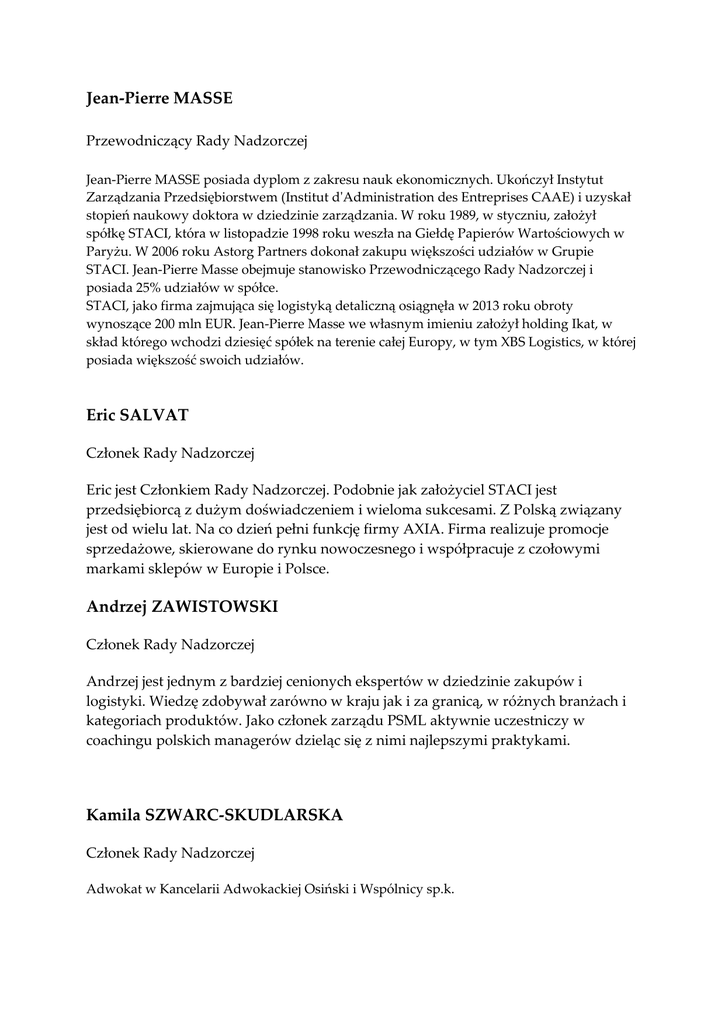 Jean-Pierre MASSE

Przewodniczący Rady Nadzorczej

Jean-Pierre MASSE posiada dyplom z zakresu nauk ekonomicznych. Ukończył Instytut Zarządzania Przedsiębiorstwem (Institut d'Administration des Entreprises CAAE) i uzyskał stopień naukowy doktora w dziedzinie zarządzania. W roku 1989, w styczniu, założył spółkę STACI, która w listopadzie 1998 roku weszła na Giełdę Papierów Wartościowych w Paryżu. W 2006 roku Astorg Partners dokonał zakupu większości udziałów w Grupie STACI. Jean-Pierre Masse obejmuje stanowisko Przewodniczącego Rady Nadzorczej i posiada 25% udziałów w spółce.
STACI, jako firma zajmująca się logistyką detaliczną osiągnęła w 2013 roku obroty wynoszące 200 mln EUR. Jean-Pierre Masse we własnym imieniu założył holding Ikat, w skład którego wchodzi dziesięć spółek na terenie całej Europy, w tym XBS Logistics, w której posiada większość swoich udziałów.

Eric SALVAT

Członek Rady Nadzorczej

Eric jest Członkiem Rady Nadzorczej. Podobnie jak założyciel STACI jest przedsiębiorcą z dużym doświadczeniem i wieloma sukcesami. Z Polską związany jest od wielu lat. Na co dzień pełni funkcję firmy AXIA. Firma realizuje promocje sprzedażowe, skierowane do rynku nowoczesnego i współpracuje z czołowymi markami sklepów w Europie i Polsce.

Andrzej ZAWISTOWSKI

Członek Rady Nadzorczej

Andrzej jest jednym z bardziej cenionych ekspertów w dziedzinie zakupów i logistyki. Wiedzę zdobywał zarówno w kraju jak i za granicą, w różnych branżach i kategoriach produktów. Jako członek zarządu PSML aktywnie uczestniczy w coachingu polskich managerów dzieląc się z nimi najlepszymi praktykami.

Kamila SZWARC-SKUDLARSKA

Członek Rady Nadzorczej

Adwokat w Kancelarii Adwokackiej Osiński i Wspólnicy sp.k.